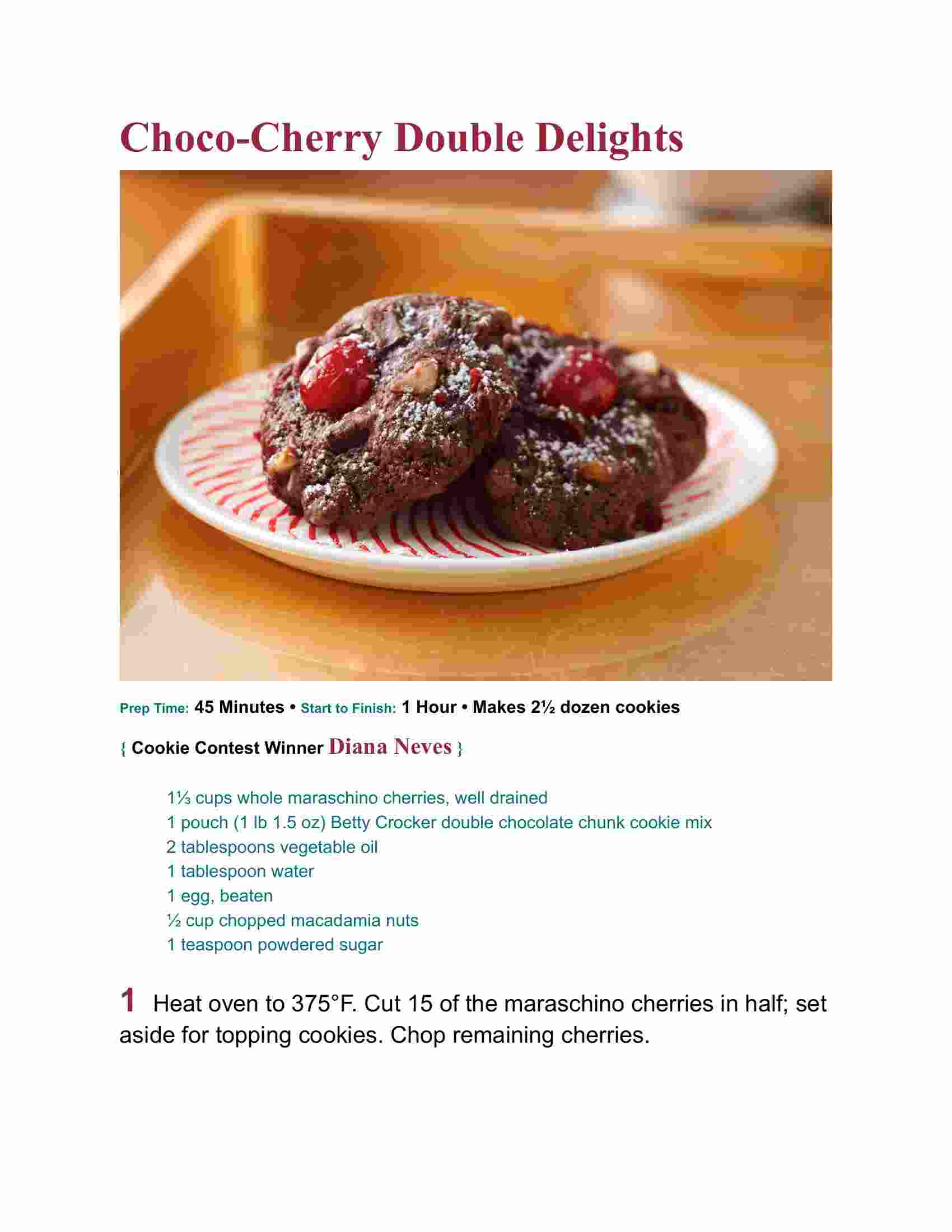 Choco-Cherry Double Delights

Prep Time: 45 Minutes • Start to Finish: 1 Hour • Makes 2½ dozen cookies

{ Cookie Contest Winner Diana Neves }

1⅓ cups whole maraschino cherries, well drained
1 pouch (1 lb 1.5 oz) Betty Crocker double chocolate chunk cookie mix
2 tablespoons vegetable oil
1 tablespoon water
1 egg, beaten
½ cup chopped macadamia nuts
1 teaspoon powdered sugar

1 Heat oven to 375°F. Cut 15 of the maraschino cherries in half; set aside for topping cookies. Chop remaining cherries.